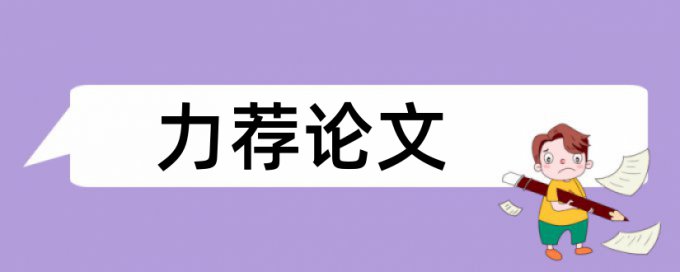 力荐论文